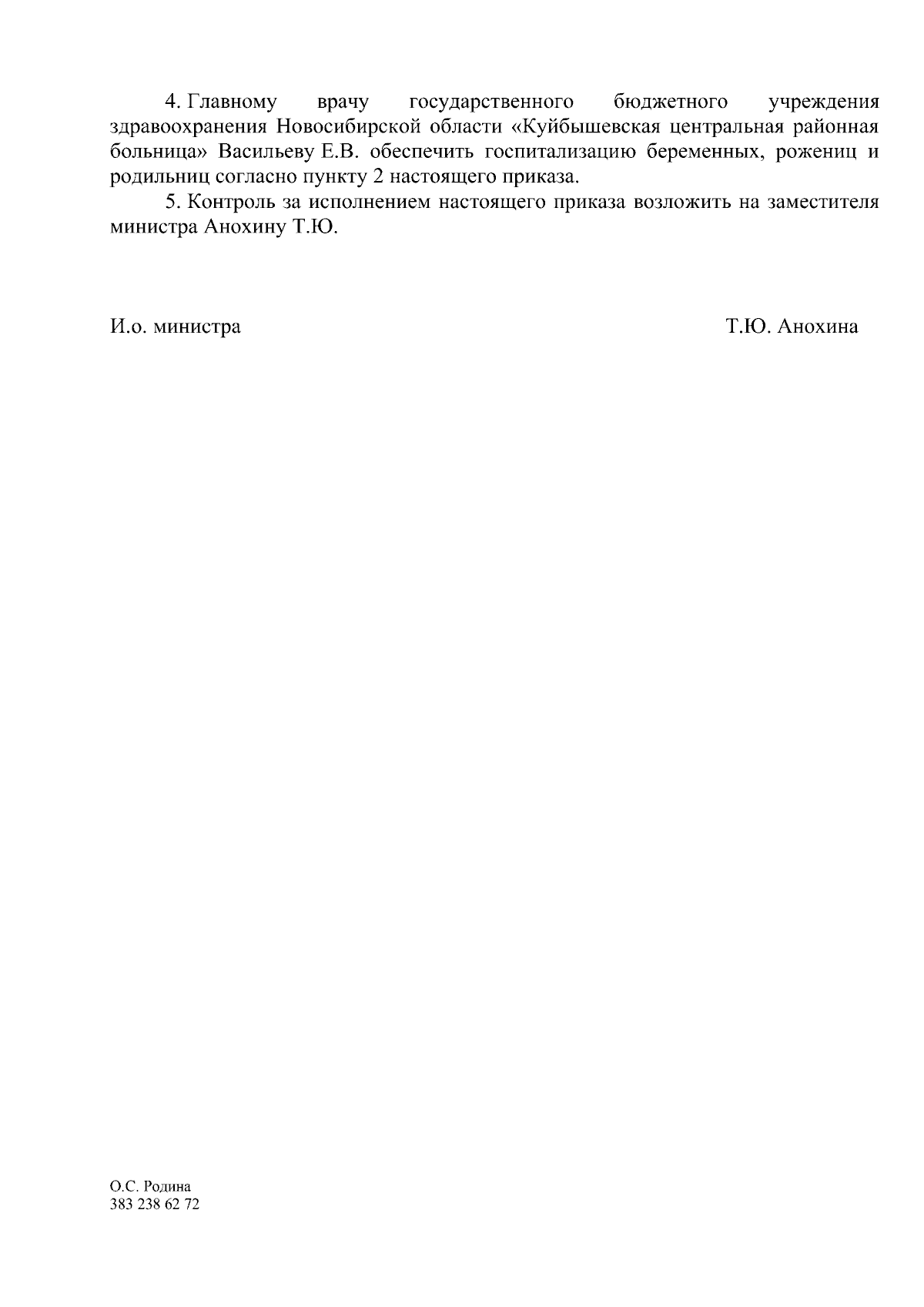 4. Главному врачу государственного бюджетного учреждения здравоохранения Новосибирской области «Куйбышевская центральная районная больница» Васильеву Е.В. обеспечить госпитализацию беременных, рожениц и родильниц согласно пункту 2 настоящего приказа.

5. Контроль за исполнением настоящего приказа возложить на заместителя министра Анохину Т.Ю.

И.о. министра Т.Ю. Анохина

О.С. Родина
383 238 62 72